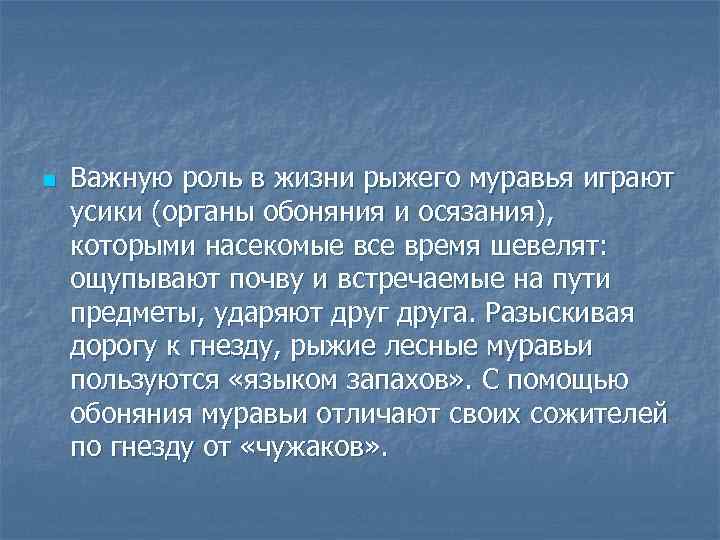 Важную роль в жизни рыжего муравья играют усики (органы обоняния и осязания), которыми насекомые все время шевелят: ощупывают почву и встречаемые на пути предметы, ударяют друг друга. Разыскивая дорогу к гнезду, рыжие лесные муравьи пользуются «языком запахов». С помощью обоняния муравьи отличают своих сожителей по гнезду от «чужаков».